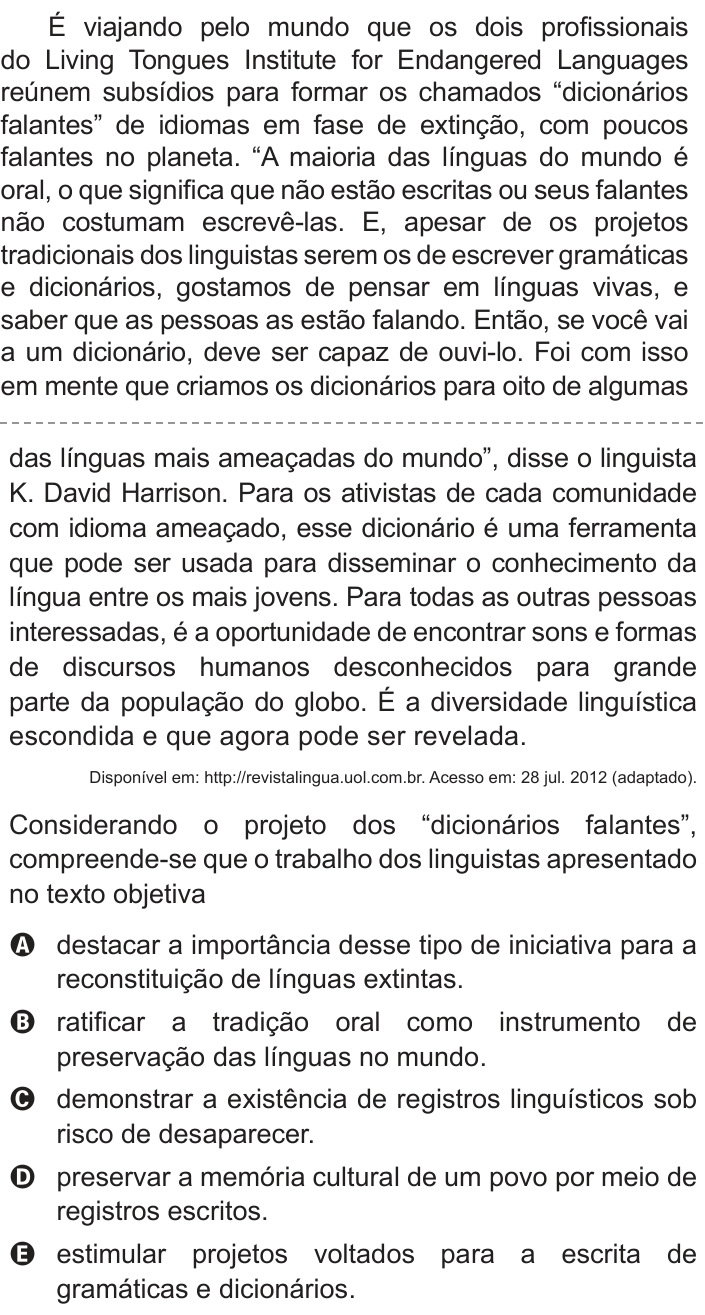 É viajando pelo mundo que os dois profissionais do Living Tongues Institute for Endangered Languages reúnem subsídios para formar os chamados “dicionários falantes” de idiomas em fase de extinção, com poucos falantes no planeta. “A maioria das línguas do mundo é oral, o que significa que não estão escritas ou seus falantes não costumam escrevê-las. E, apesar de os projetos tradicionais dos linguistas serem os de escrever gramáticas e dicionários, gostamos de pensar em línguas vivas, e saber que as pessoas as estão falando. Então, se você vai a um dicionário, deve ser capaz de ouvi-lo. Foi com isso em mente que criamos os dicionários para oito de algumas das línguas mais ameaçadas do mundo”, disse o linguista K. David Harrison. Para os ativistas de cada comunidade com idioma ameaçado, esse dicionário é uma ferramenta que pode ser usada para disseminar o conhecimento da língua entre os mais jovens. Para todas as outras pessoas interessadas, é a oportunidade de encontrar sons e formas de discursos humanos desconhecidos para grande parte da população do globo. É a diversidade linguística escondida e que agora pode ser revelada.

Disponível em: http://revistalingua.uol.com.br. Acesso em: 28 jul. 2012 (adaptado).

Considerando o projeto dos “dicionários falantes”, compreende-se que o trabalho dos linguistas apresentado no texto objetiva

A destacar a importância desse tipo de iniciativa para a reconstituição de línguas extintas.

B ratificar a tradição oral como instrumento de preservação das línguas no mundo.

C demonstrar a existência de registros linguísticos sob risco de desaparecer.

D preservar a memória cultural de um povo por meio de registros escritos.

E estimular projetos voltados para a escrita de gramáticas e dicionários.